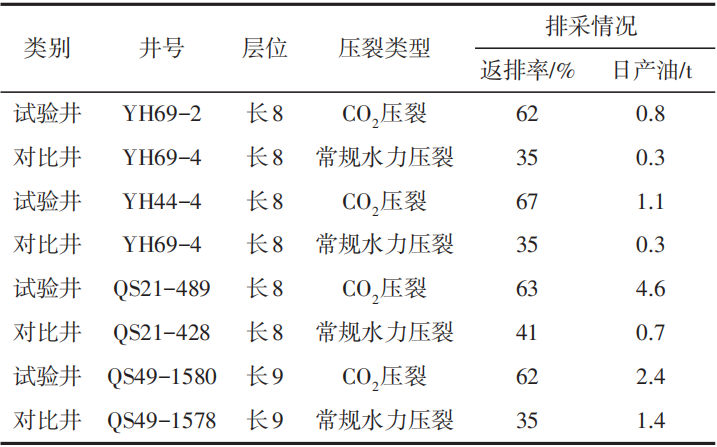 | 类别 | 井号 | 层位 | 压裂类型 | 排采情况 返排率/% | 排采情况 日产油/t |
|---|---|---|---|---|---|
| 试验井 | YH69-2 | 长8 | $CO_2$压裂 | 62 | 0.8 |
| 对比井 | YH69-4 | 长8 | 常规水力压裂 | 35 | 0.3 |
| 试验井 | YH44-4 | 长8 | $CO_2$压裂 | 67 | 1.1 |
| 对比井 | YH69-4 | 长8 | 常规水力压裂 | 35 | 0.3 |
| 试验井 | QS21-489 | 长8 | $CO_2$压裂 | 63 | 4.6 |
| 对比井 | QS21-428 | 长8 | 常规水力压裂 | 41 | 0.7 |
| 试验井 | QS49-1580 | 长9 | $CO_2$压裂 | 62 | 2.4 |
| 对比井 | QS49-1578 | 长9 | 常规水力压裂 | 35 | 1.4 |